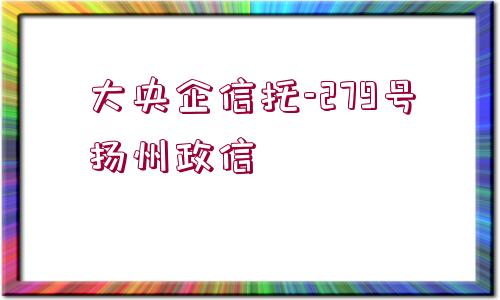 大央企信托-279号扬州政信